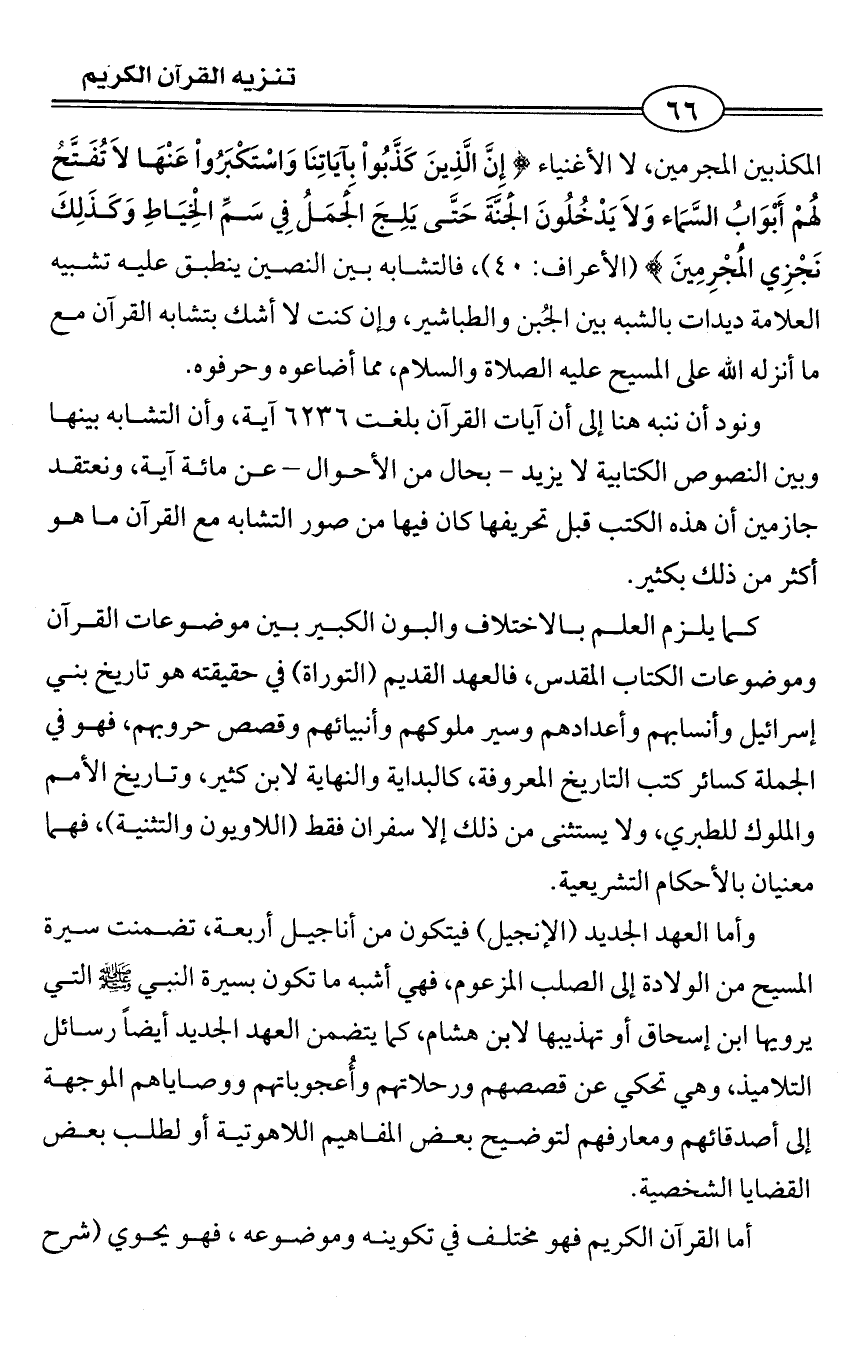 تنزيه القرآن الكريم

٦٦

المكذبين المجرمين، لا الأغنياء ﴿ إِنَّ الَّذِينَ كَذَّبُواْ بِآيَاتِنَا وَاسْتَكْبَرُواْ عَنْهَا لاَ تُفَتَّحُ لَهُمْ أَبْوَابُ السَّمَاء وَلاَ يَدْخُلُونَ الْجَنَّةَ حَتَّى يَلِجَ الْجَمَلُ فِي سَمِّ الْخِيَاطِ وَكَذَلِكَ نَجْزِي الْمُجْرِمِينَ ﴾ (الأعراف: ٤٠)، فالتشابه بين النصين ينطبق عليه تشبيه العلامة ديدات بالشبه بين الجُبن والطباشير، وإن كنت لا أشك بتشابه القرآن مع ما أنزله الله على المسيح عليه الصلاة والسلام، مما أضاعوه وحرفوه.

ونود أن ننبه هنا إلى أن آيات القرآن بلغت ٦٢٣٦ آية، وأن التشابه بينها وبين النصوص الكتابية لا يزيد - بحال من الأحوال - عن مائة آية، ونعتقد جازمين أن هذه الكتب قبل تحريفها كان فيها من صور التشابه مع القرآن ما هو أكثر من ذلك بكثير.

كما يلزم العلم بالاختلاف والبون الكبير بين موضوعات القرآن وموضوعات الكتاب المقدس، فالعهد القديم (التوراة) في حقيقته هو تاريخ بني إسرائيل وأنسابهم وأعدادهم وسير ملوكهم وأنبيائهم وقصص حروبهم، فهو في الجملة كسائر كتب التاريخ المعروفة، كالبداية والنهاية لابن كثير، وتاريخ الأمم والملوك للطبري، ولا يستثنى من ذلك إلا سفران فقط (اللاويون والتثنية)، فهما معنيان بالأحكام التشريعية.

وأما العهد الجديد (الإنجيل) فيتكون من أناجيل أربعة، تضمنت سيرة المسيح من الولادة إلى الصلب المزعوم، فهي أشبه ما تكون بسيرة النبي ﷺ التي يرويها ابن إسحاق أو تهذيبها لابن هشام، كما يتضمن العهد الجديد أيضاً رسائل التلاميذ، وهي تحكي عن قصصهم ورحلاتهم وأُعجوباتهم ووصاياهم الموجهة إلى أصدقائهم ومعارفهم لتوضيح بعض المفاهيم اللاهوتية أو لطلب بعض القضايا الشخصية.

أما القرآن الكريم فهو مختلف في تكوينه وموضوعه ، فهو يحوي (شرح